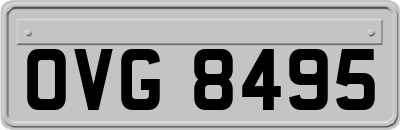 OVG 8495